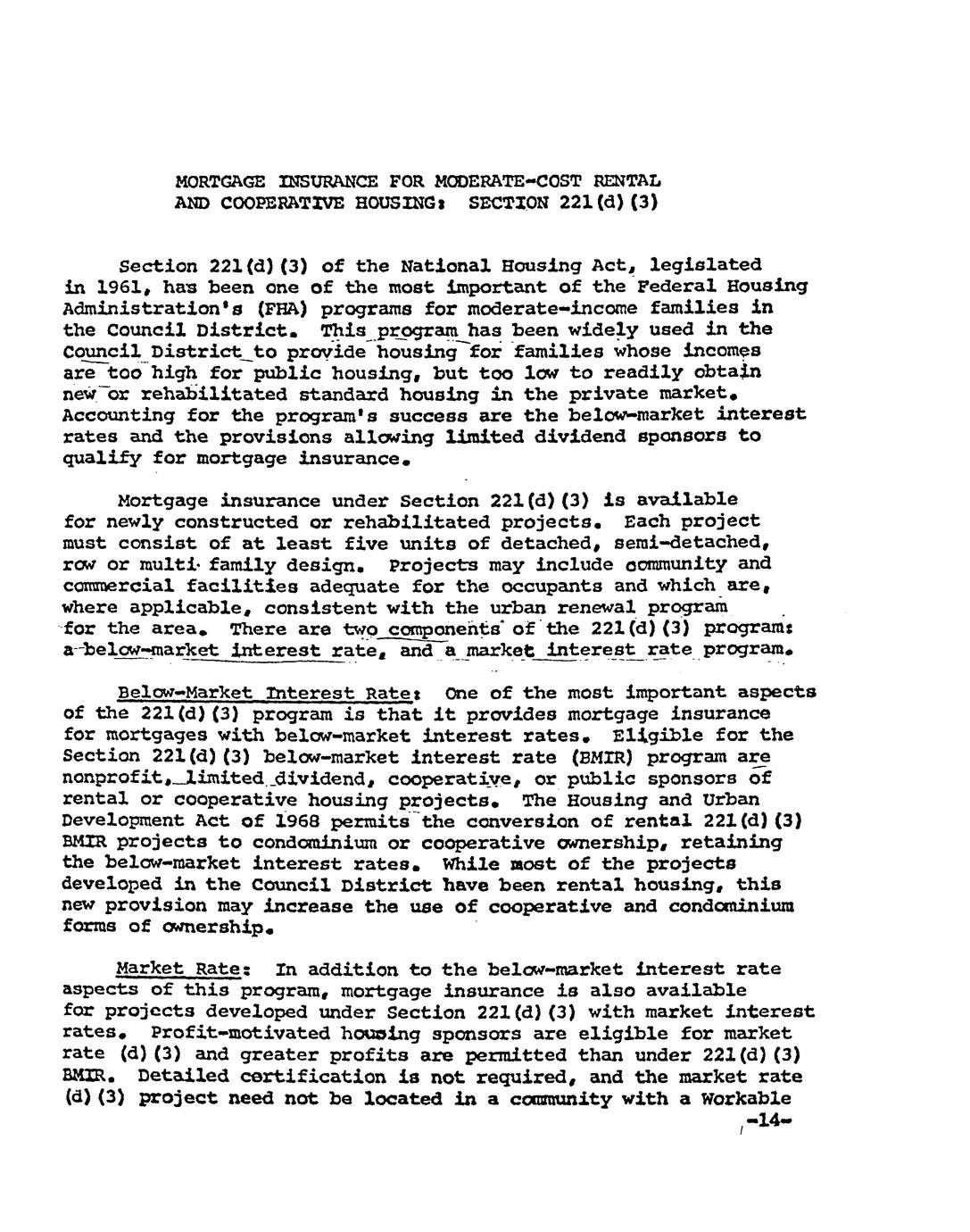 MORTGAGE INSURANCE FOR MODERATE-COST RENTAL AND COOPERATIVE HOUSING: SECTION 221(d)(3)

Section 221(d)(3) of the National Housing Act, legislated in 1961, has been one of the most important of the Federal Housing Administration's (FHA) programs for moderate-income families in the Council District. This program has been widely used in the Council District to provide housing for families whose incomes are too high for public housing, but too low to readily obtain new or rehabilitated standard housing in the private market. Accounting for the program's success are the below-market interest rates and the provisions allowing limited dividend sponsors to qualify for mortgage insurance.

Mortgage insurance under Section 221(d)(3) is available for newly constructed or rehabilitated projects. Each project must consist of at least five units of detached, semi-detached, row or multi-family design. Projects may include community and commercial facilities adequate for the occupants and which are, where applicable, consistent with the urban renewal program for the area. There are two components of the 221(d)(3) program: a below-market interest rate, and a market interest rate program.

Below-Market Interest Rate: One of the most important aspects of the 221(d)(3) program is that it provides mortgage insurance for mortgages with below-market interest rates. Eligible for the Section 221(d)(3) below-market interest rate (BMIR) program are nonprofit, limited dividend, cooperative, or public sponsors of rental or cooperative housing projects. The Housing and Urban Development Act of 1968 permits the conversion of rental 221(d)(3) BMIR projects to condominium or cooperative ownership, retaining the below-market interest rates. While most of the projects developed in the Council District have been rental housing, this new provision may increase the use of cooperative and condominium forms of ownership.

Market Rate: In addition to the below-market interest rate aspects of this program, mortgage insurance is also available for projects developed under Section 221(d)(3) with market interest rates. Profit-motivated housing sponsors are eligible for market rate (d)(3) and greater profits are permitted than under 221(d)(3) BMIR. Detailed certification is not required, and the market rate (d)(3) project need not be located in a community with a Workable

-14-